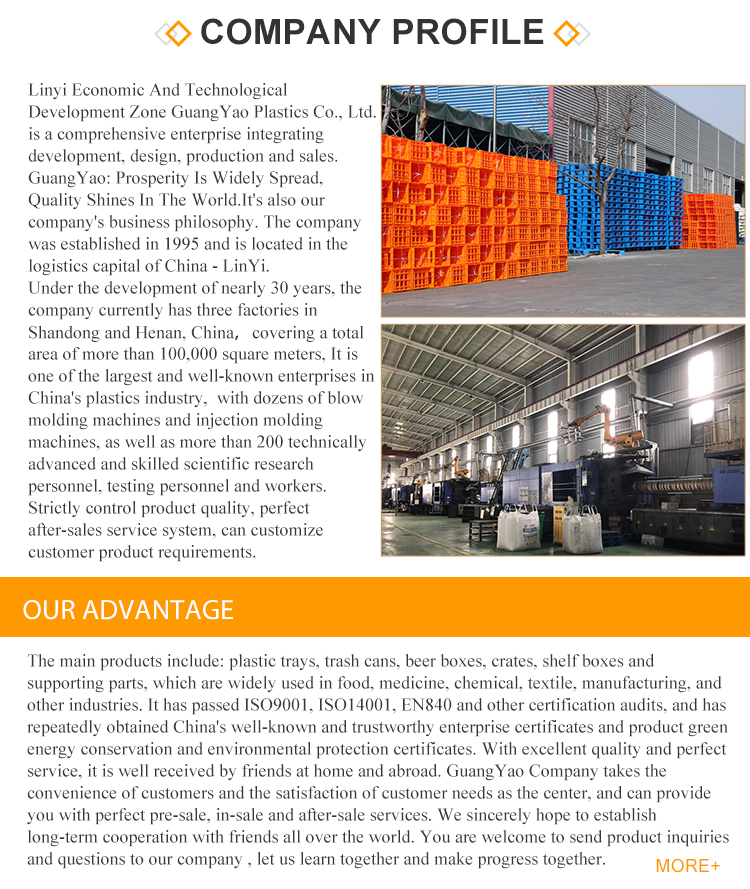 COMPANY PROFILE

Linyi Economic And Technological Development Zone GuangYao Plastics Co., Ltd. is a comprehensive enterprise integrating development, design, production and sales. GuangYao: Prosperity Is Widely Spread, Quality Shines In The World.It's also our company's business philosophy. The company was established in 1995 and is located in the logistics capital of China - LinYi.
Under the development of nearly 30 years, the company currently has three factories in Shandong and Henan, China, covering a total area of more than 100,000 square meters, It is one of the largest and well-known enterprises in China's plastics industry, with dozens of blow molding machines and injection molding machines, as well as more than 200 technically advanced and skilled scientific research personnel, testing personnel and workers. Strictly control product quality, perfect after-sales service system, can customize customer product requirements.

OUR ADVANTAGE

The main products include: plastic trays, trash cans, beer boxes, crates, shelf boxes and supporting parts, which are widely used in food, medicine, chemical, textile, manufacturing, and other industries. It has passed ISO9001, ISO14001, EN840 and other certification audits, and has repeatedly obtained China's well-known and trustworthy enterprise certificates and product green energy conservation and environmental protection certificates. With excellent quality and perfect service, it is well received by friends at home and abroad. GuangYao Company takes the convenience of customers and the satisfaction of customer needs as the center, and can provide you with perfect pre-sale, in-sale and after-sale services. We sincerely hope to establish long-term cooperation with friends all over the world. You are welcome to send product inquiries and questions to our company , let us learn together and make progress together.

MORE+